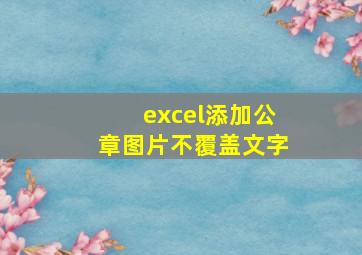 excel添加公章图片不覆盖文字